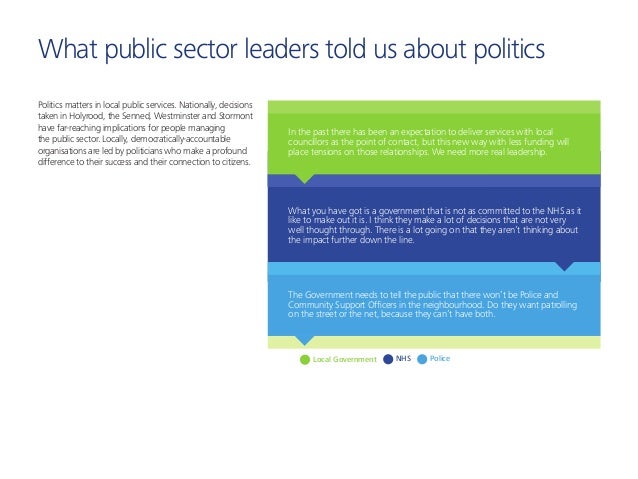 What public sector leaders told us about politics

Politics matters in local public services. Nationally, decisions taken in Holyrood, the Senned, Westminster and Stormont have far-reaching implications for people managing the public sector. Locally, democratically-accountable organisations are led by politicians who make a profound difference to their success and their connection to citizens.

In the past there has been an expectation to deliver services with local councillors as the point of contact, but this new way with less funding will place tensions on those relationships. We need more real leadership.

What you have got is a government that is not as committed to the NHS as it like to make out it is. I think they make a lot of decisions that are not very well thought through. There is a lot going on that they aren't thinking about the impact further down the line.

The Government needs to tell the public that there won't be Police and Community Support Officers in the neighbourhood. Do they want patrolling on the street or the net, because they can't have both.

Local Government NHS Police